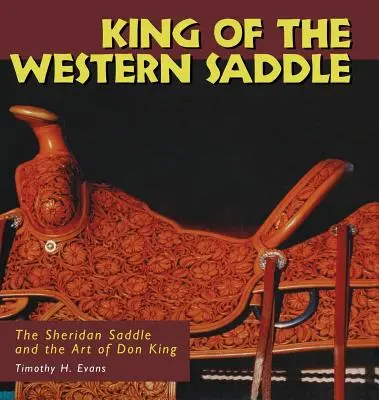 KING OF THE WESTERN SADDLE

The Sheridan Saddle and the Art of Don King

Timothy H. Evans